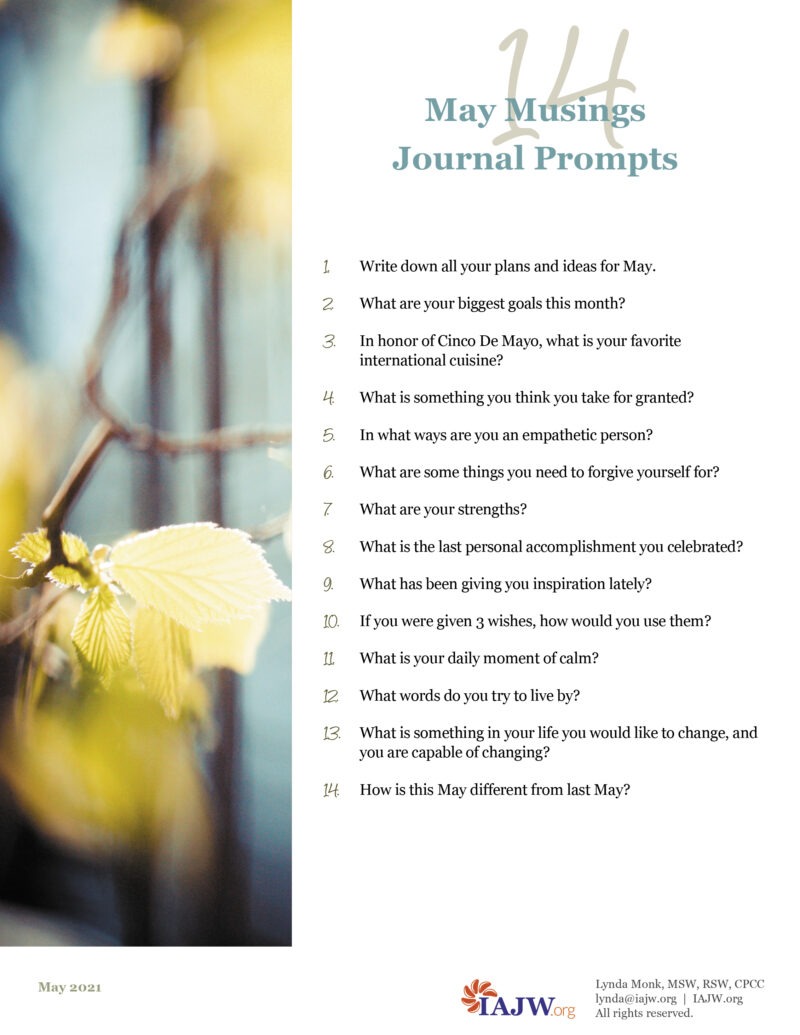 14

May Musings
Journal Prompts

1. Write down all your plans and ideas for May.
2. What are your biggest goals this month?
3. In honor of Cinco De Mayo, what is your favorite international cuisine?
4. What is something you think you take for granted?
5. In what ways are you an empathetic person?
6. What are some things you need to forgive yourself for?
7. What are your strengths?
8. What is the last personal accomplishment you celebrated?
9. What has been giving you inspiration lately?
10. If you were given 3 wishes, how would you use them?
11. What is your daily moment of calm?
12. What words do you try to live by?
13. What is something in your life you would like to change, and you are capable of changing?
14. How is this May different from last May?

May 2021

IAJW.org

Lynda Monk, MSW, RSW, CPCC
lynda@iajw.org | IAJW.org
All rights reserved.